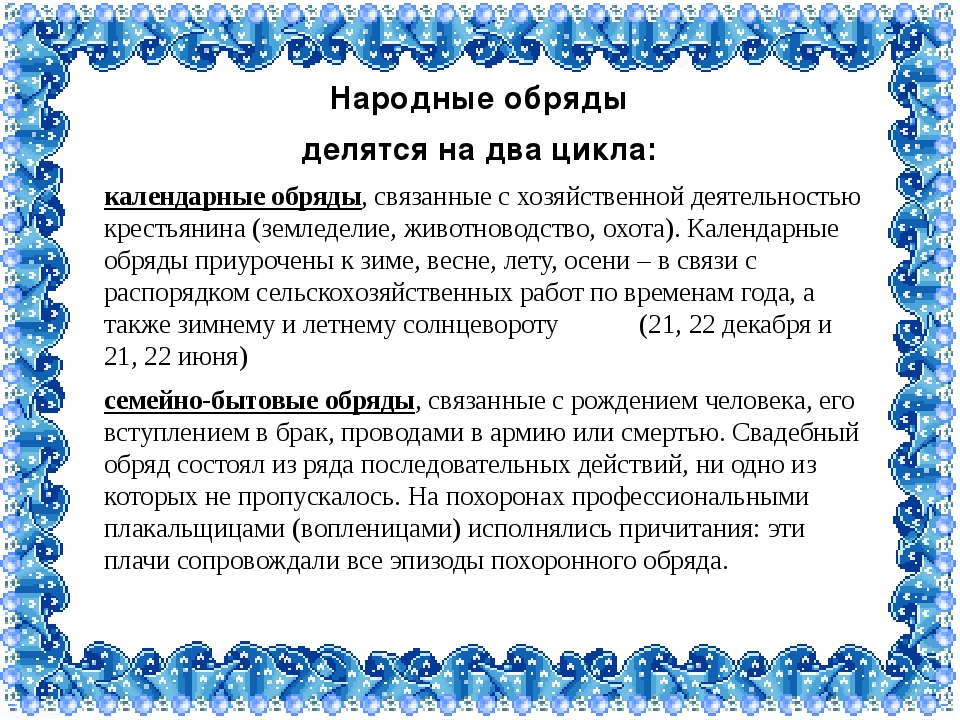 Народные обряды

делятся на два цикла:

календарные обряды, связанные с хозяйственной деятельностью крестьянина (земледелие, животноводство, охота). Календарные обряды приурочены к зиме, весне, лету, осени – в связи с распорядком сельскохозяйственных работ по временам года, а также зимнему и летнему солнцевороту (21, 22 декабря и 21, 22 июня)

семейно-бытовые обряды, связанные с рождением человека, его вступлением в брак, проводами в армию или смертью. Свадебный обряд состоял из ряда последовательных действий, ни одно из которых не пропускалось. На похоронах профессиональными плакальщицами (вопленицами) исполнялись причитания: эти плачи сопровождали все эпизоды похоронного обряда.